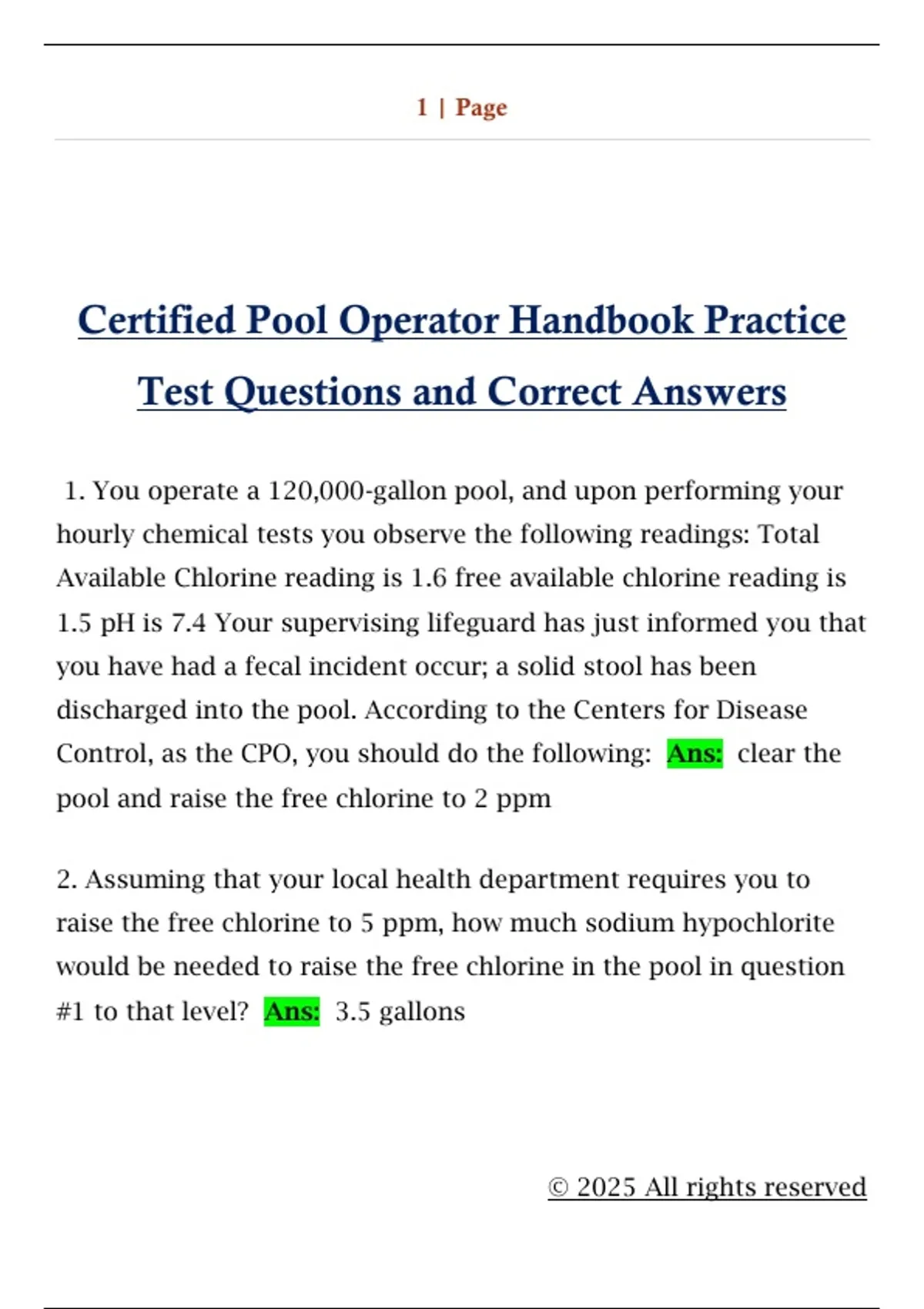 1 | Page

Certified Pool Operator Handbook Practice Test Questions and Correct Answers

1. You operate a 120,000-gallon pool, and upon performing your hourly chemical tests you observe the following readings: Total Available Chlorine reading is 1.6 free available chlorine reading is 1.5 pH is 7.4 Your supervising lifeguard has just informed you that you have had a fecal incident occur; a solid stool has been discharged into the pool. According to the Centers for Disease Control, as the CPO, you should do the following: Ans: clear the pool and raise the free chlorine to 2 ppm

2. Assuming that your local health department requires you to raise the free chlorine to 5 ppm, how much sodium hypochlorite would be needed to raise the free chlorine in the pool in question #1 to that level? Ans: 3.5 gallons

© 2025 All rights reserved